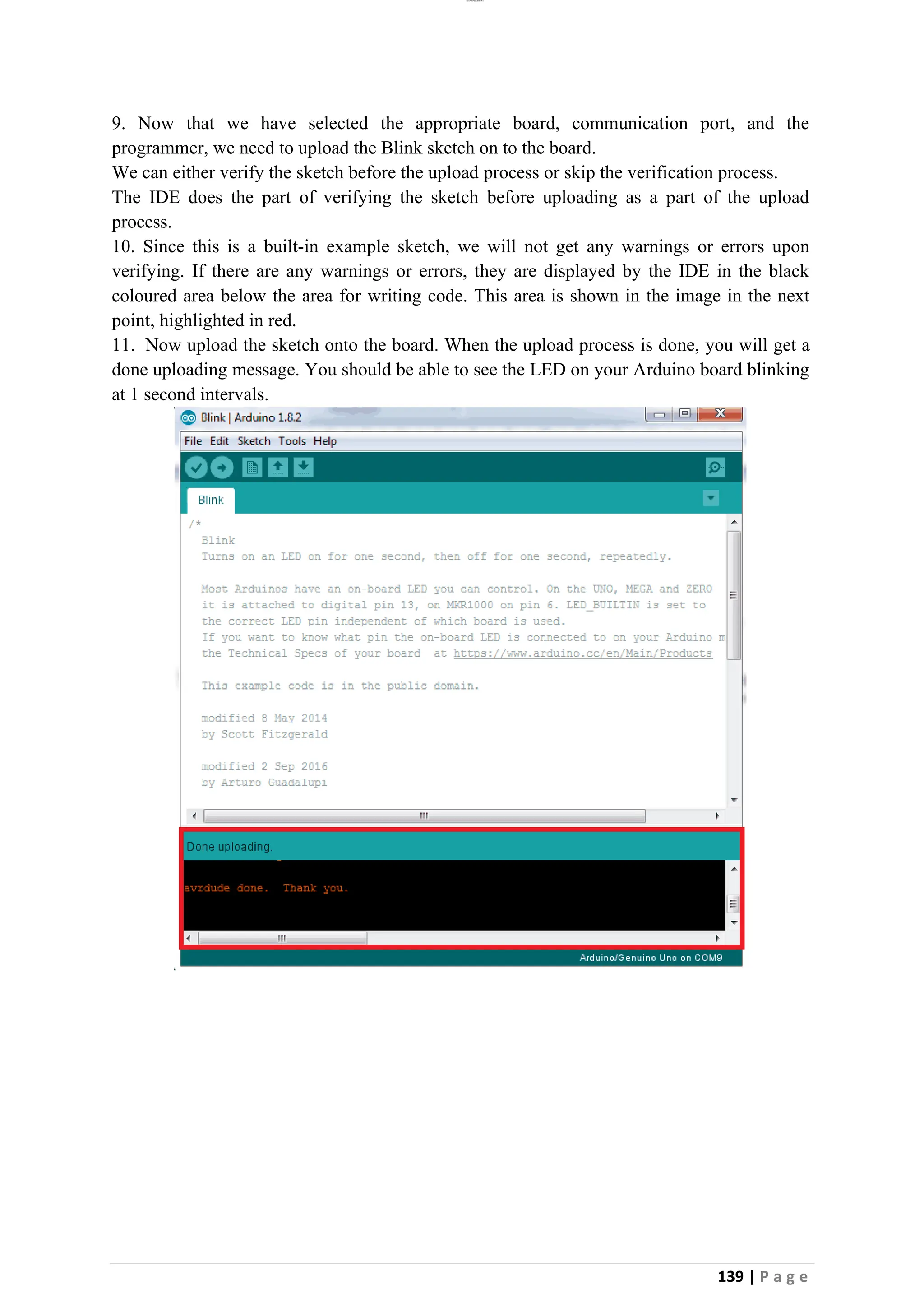 9. Now that we have selected the appropriate board, communication port, and the programmer, we need to upload the Blink sketch on to the board.
We can either verify the sketch before the upload process or skip the verification process.
The IDE does the part of verifying the sketch before uploading as a part of the upload process.
10. Since this is a built-in example sketch, we will not get any warnings or errors upon verifying. If there are any warnings or errors, they are displayed by the IDE in the black coloured area below the area for writing code. This area is shown in the image in the next point, highlighted in red.
11. Now upload the sketch onto the board. When the upload process is done, you will get a done uploading message. You should be able to see the LED on your Arduino board blinking at 1 second intervals.

Blink | Arduino 1.8.2

File Edit Sketch Tools Help

Blink

/*
Blink
Turns on an LED on for one second, then off for one second, repeatedly.

Most Arduinos have an on-board LED you can control. On the UNO, MEGA and ZERO
it is attached to digital pin 13, on MKR1000 on pin 6. LED_BUILTIN is set to
the correct LED pin independent of which board is used.
If you want to know what pin the on-board LED is connected to on your Arduino m
the Technical Specs of your board at https://www.arduino.cc/en/Main/Products

This example code is in the public domain.

modified 8 May 2014
by Scott Fitzgerald

modified 2 Sep 2016
by Arturo Guadalupi

Done uploading.

avrdude done. Thank you.

Arduino/Genuino Uno on COM9

139 | Page